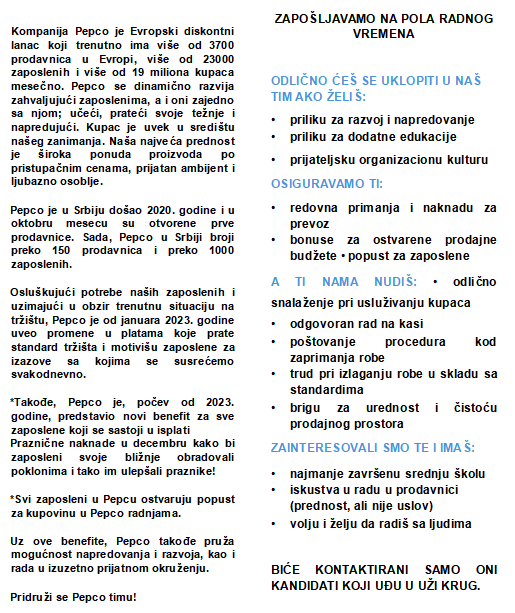 Kompanija Pepco je Evropski diskontni lanac koji trenutno ima više od 3700 prodavnica u Evropi, više od 23000 zaposlenih i više od 19 miliona kupaca mesečno. Pepco se dinamično razvija zahvaljujući zaposlenima, a i oni zajedno sa njom; učeći, prateći svoje težnje i napredujući. Kupac je uvek u središtu našeg zanimanja. Naša najveća prednost je široka ponuda proizvoda po pristupačnim cenama, prijatan ambijent i ljubazno osoblje.

Pepco je u Srbiju došao 2020. godine i u oktobru mesecu su otvorene prve prodavnice. Sada, Pepco u Srbiji broji preko 150 prodavnica i preko 1000 zaposlenih.

Osluškujući potrebe naših zaposlenih i uzimajući u obzir trenutnu situaciju na tržištu, Pepco je od januara 2023. godine uveo promene u platama koje prate standard tržišta i motivišu zaposlene za izazove sa kojima se susrećemo svakodnevno.

*Takođe, Pepco je, počev od 2023. godine, predstavio novi benefit za sve zaposlene koji se sastoji u isplati Praznične naknade u decembru kako bi zaposleni svoje bližnje obradovali poklonima i tako im ulepšali praznike!

*Svi zaposleni u Pepcu ostvaruju popust za kupovinu u Pepco radnjama.

Uz ove benefite, Pepco takođe pruža mogućnost napredovanja i razvoja, kao i rada u izuzetno prijatnom okruženju.

Pridruži se Pepco timu!

ZAPOŠLJAVAMO NA POLA RADNOG VREMENA

ODLIČNO ĆEŠ SE UKLOPITI U NAŠ TIM AKO ŽELIŠ:
• priliku za razvoj i napredovanje
• priliku za dodatne edukacije
• prijateljsku organizacionu kulturu

OSIGURAVAMO TI:
• redovna primanja i naknadu za prevoz
• bonuse za ostvarene prodajne budžete • popust za zaposlene

A TI NAMA NUDIŠ: • odlično snalaženje pri usluživanju kupaca
• odgovoran rad na kasi
• poštovanje procedura kod zaprimanja robe
• trud pri izlaganju robe u skladu sa standardima
• brigu za urednost i čistoću prodajnog prostora

ZAINTERESOVALI SMO TE I IMAŠ:
• najmanje završenu srednju školu
• iskustva u radu u prodavnici (prednost, ali nije uslov)
• volju i želju da radiš sa ljudima

BIĆE KONTAKTIRANI SAMO ONI KANDIDATI KOJI UĐU U UŽI KRUG.